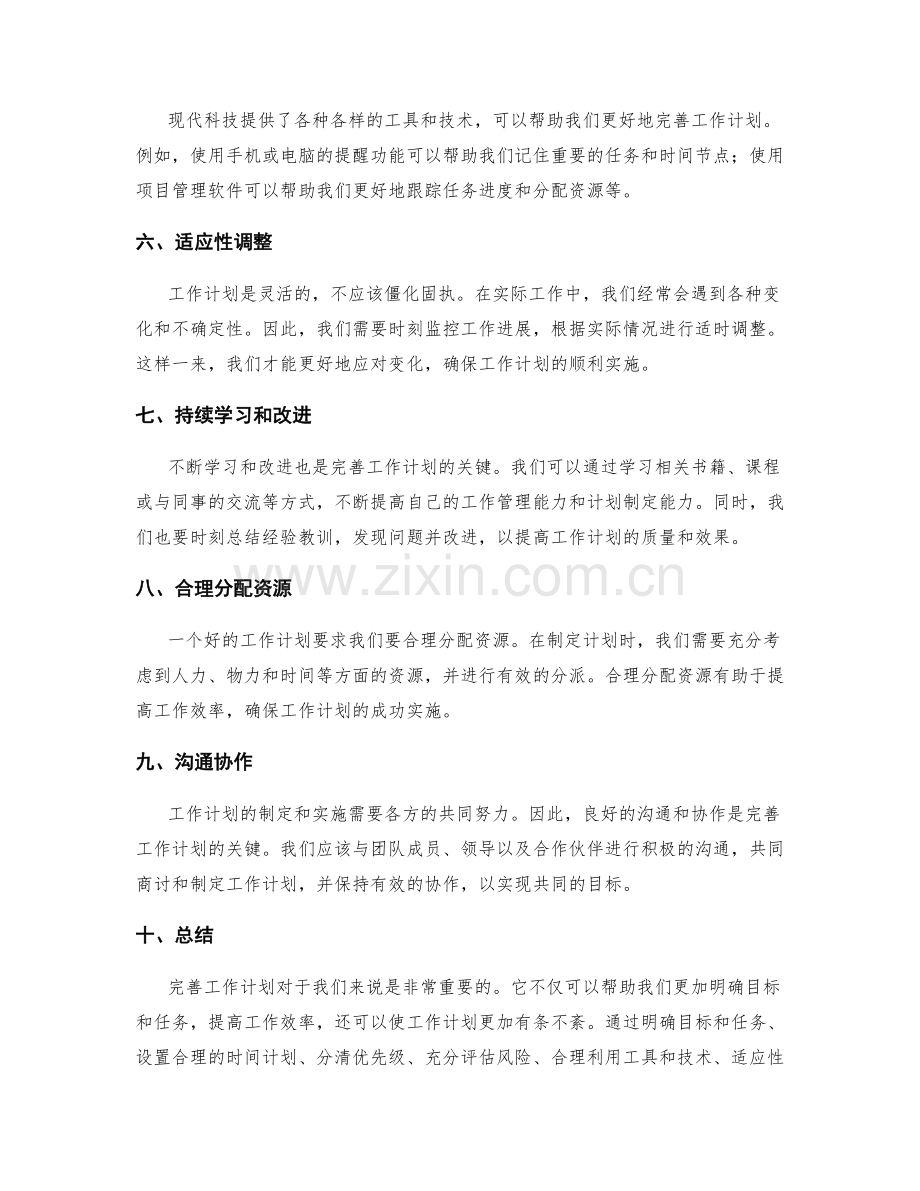 现代科技提供了各种各样的工具和技术，可以帮助我们更好地完善工作计划。例如，使用手机或电脑的提醒功能可以帮助我们记住重要的任务和时间节点；使用项目管理软件可以帮助我们更好地跟踪任务进度和分配资源等。

六、适应性调整

工作计划是灵活的，不应该僵化固执。在实际工作中，我们经常会遇到各种变化和不确定性。因此，我们需要时刻监控工作进展，根据实际情况进行适时调整。这样一来，我们才能更好地应对变化，确保工作计划的顺利实施。

七、持续学习和改进

不断学习和改进也是完善工作计划的关键。我们可以通过学习相关书籍、课程或与同事的交流等方式，不断提高自己的工作管理能力和计划制定能力。同时，我们也要时刻总结经验教训，发现问题并改进，以提高工作计划的质量和效果。

www.zixin.com.cn

八、合理分配资源

一个好的工作计划要求我们要合理分配资源。在制定计划时，我们需要充分考虑到人力、物力和时间等方面的资源，并进行有效的分派。合理分配资源有助于提高工作效率，确保工作计划的成功实施。

九、沟通协作

工作计划的制定和实施需要各方的共同努力。因此，良好的沟通和协作是完善工作计划的关键。我们应该与团队成员、领导以及合作伙伴进行积极的沟通，共同商讨和制定工作计划，并保持有效的协作，以实现共同的目标。

十、总结

完善工作计划对于我们来说是非常重要的。它不仅可以帮助我们更加明确目标和任务，提高工作效率，还可以使工作计划更加有条不紊。通过明确目标和任务、设置合理的时间计划、分清优先级、充分评估风险、合理利用工具和技术、适应性